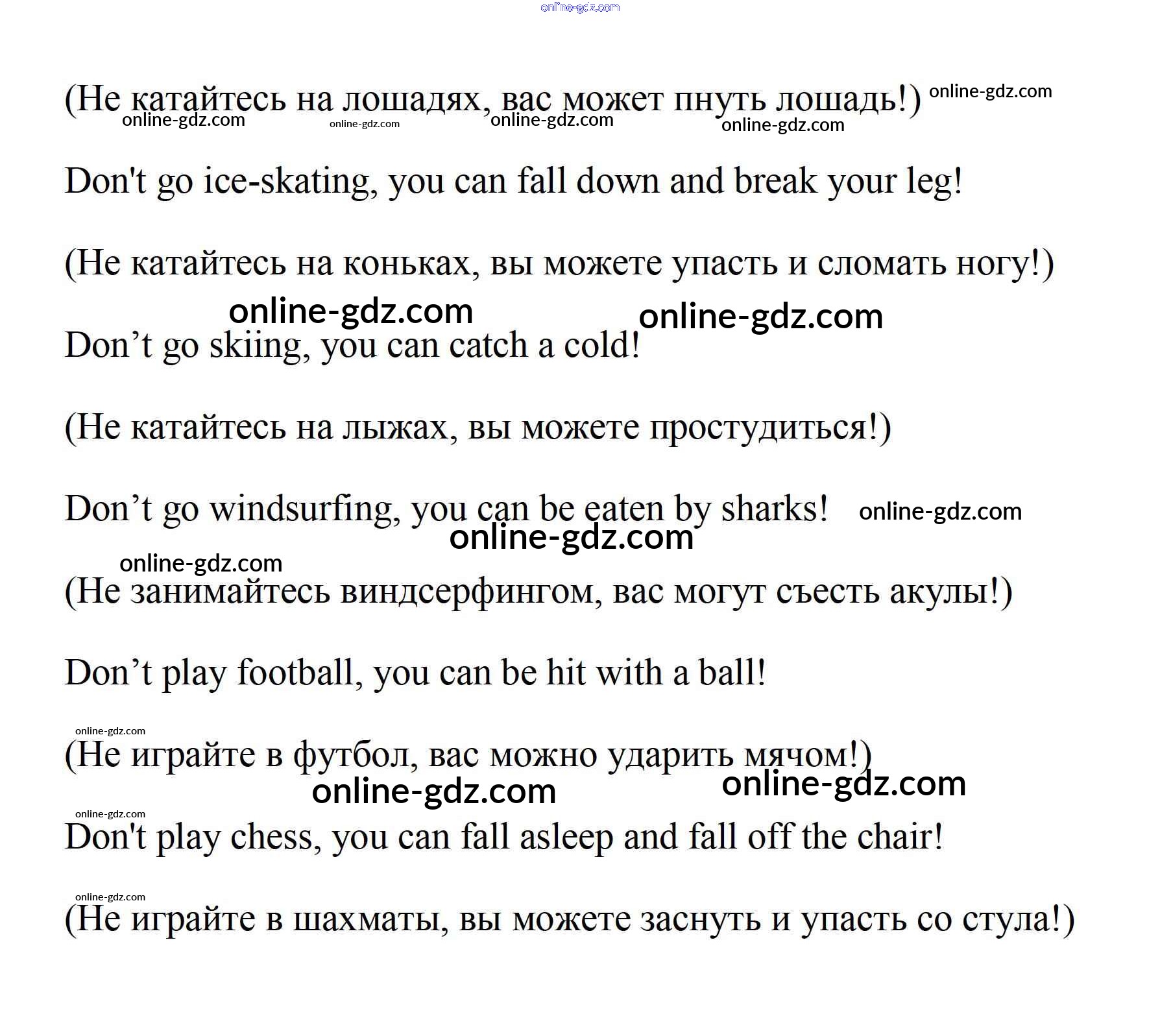 online-gdz.com

(Не катайтесь на лошадях, вас может пнуть лошадь!) online-gdz.com
online-gdz.com online-gdz.com online-gdz.com online-gdz.com

Don't go ice-skating, you can fall down and break your leg!

(Не катайтесь на коньках, вы можете упасть и сломать ногу!)

online-gdz.com online-gdz.com

Don’t go skiing, you can catch a cold!

(Не катайтесь на лыжах, вы можете простудиться!)

Don’t go windsurfing, you can be eaten by sharks! online-gdz.com

online-gdz.com

online-gdz.com

(Не занимайтесь виндсерфингом, вас могут съесть акулы!)

Don’t play football, you can be hit with a ball!

online-gdz.com

(Не играйте в футбол, вас можно ударить мячом!)

online-gdz.com online-gdz.com

online-gdz.com

Don't play chess, you can fall asleep and fall off the chair!

online-gdz.com

(Не играйте в шахматы, вы можете заснуть и упасть со стула!)